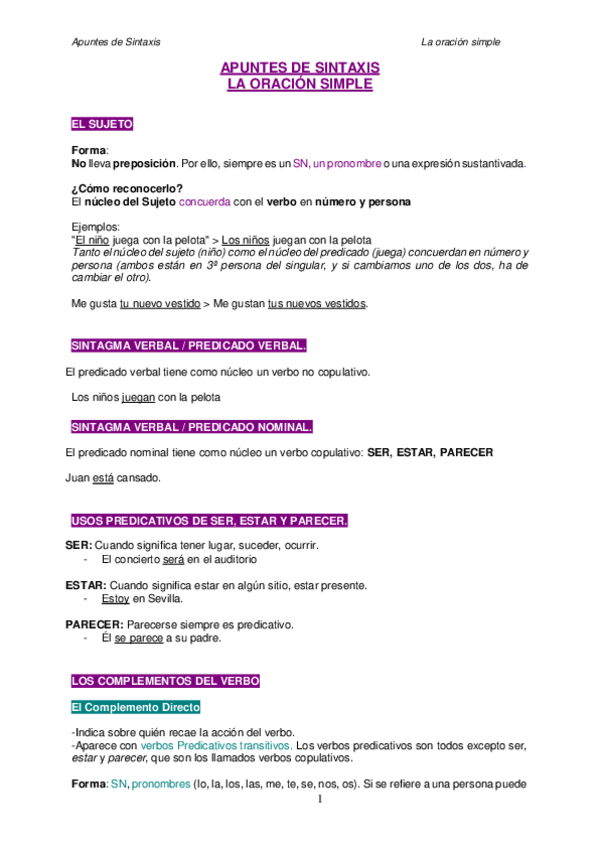 Apuntes de Sintaxis La oración simple

APUNTES DE SINTAXIS
LA ORACIÓN SIMPLE

EL SUJETO

Forma:
No lleva preposición. Por ello, siempre es un SN, un pronombre o una expresión sustantivada.

¿Cómo reconocerlo?
El núcleo del Sujeto concuerda con el verbo en número y persona

Ejemplos:
"El niño juega con la pelota" > Los niños juegan con la pelota
Tanto el núcleo del sujeto (niño) como el núcleo del predicado (juega) concuerdan en número y persona (ambos están en 3ª persona del singular, y si cambiamos uno de los dos, ha de cambiar el otro).

Me gusta tu nuevo vestido > Me gustan tus nuevos vestidos.

SINTAGMA VERBAL / PREDICADO VERBAL.

El predicado verbal tiene como núcleo un verbo no copulativo.

Los niños juegan con la pelota

SINTAGMA VERBAL / PREDICADO NOMINAL.

El predicado nominal tiene como núcleo un verbo copulativo: SER, ESTAR, PARECER

Juan está cansado.

USOS PREDICATIVOS DE SER, ESTAR Y PARECER.

SER: Cuando significa tener lugar, suceder, ocurrir.
- El concierto será en el auditorio

ESTAR: Cuando significa estar en algún sitio, estar presente.
- Estoy en Sevilla.

PARECER: Parecerse siempre es predicativo.
- Él se parece a su padre.

LOS COMPLEMENTOS DEL VERBO

El Complemento Directo

-Indica sobre quién recae la acción del verbo.
-Aparece con verbos Predicativos transitivos. Los verbos predicativos son todos excepto ser, estar y parecer, que son los llamados verbos copulativos.

Forma: SN, pronombres (lo, la, los, las, me, te, se, nos, os). Si se refiere a una persona puede

1